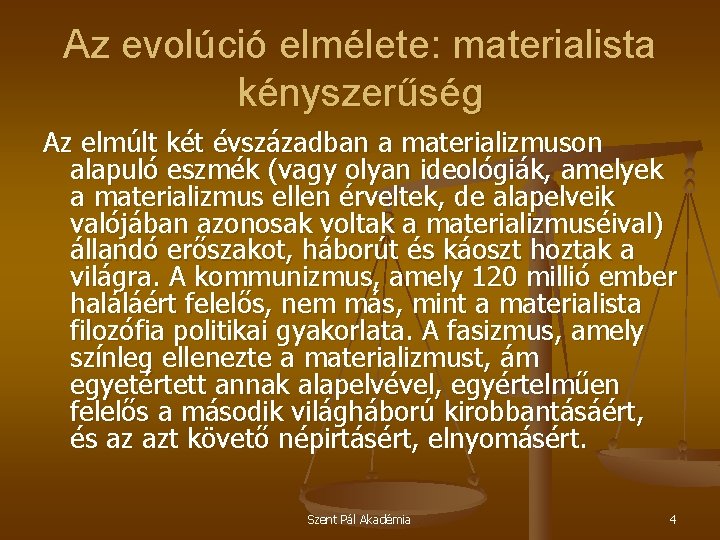 Az evolúció elmélete: materialista kényszerűség

Az elmúlt két évszázadban a materializmuson alapuló eszmék (vagy olyan ideológiák, amelyek a materializmus ellen érveltek, de alapelveik valójában azonosak voltak a materializmuséival) állandó erőszakot, háborút és káoszt hoztak a világra. A kommunizmus, amely 120 millió ember haláláért felelős, nem más, mint a materialista filozófia politikai gyakorlata. A fasizmus, amely színleg ellenezte a materializmust, ám egyetértett annak alapelvével, egyértelműen felelős a második világháború kirobbantásáért, és az azt követő népirtásért, elnyomásért.

Szent Pál Akadémia

4